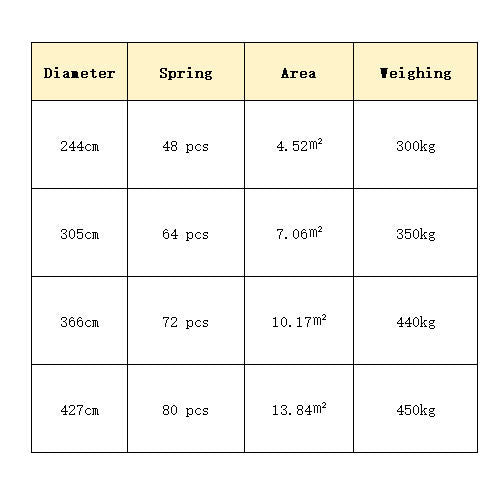 | Diameter | Spring | Area | Weighing |
|---|---|---|---|
| 244cm | 48 pcs | 4.52$m^2$ | 300kg |
| 305cm | 64 pcs | 7.06$m^2$ | 350kg |
| 366cm | 72 pcs | 10.17$m^2$ | 440kg |
| 427cm | 80 pcs | 13.84$m^2$ | 450kg |